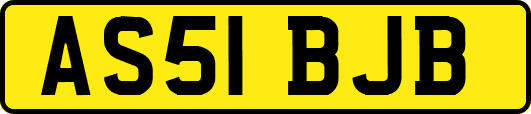 AS51 BJB